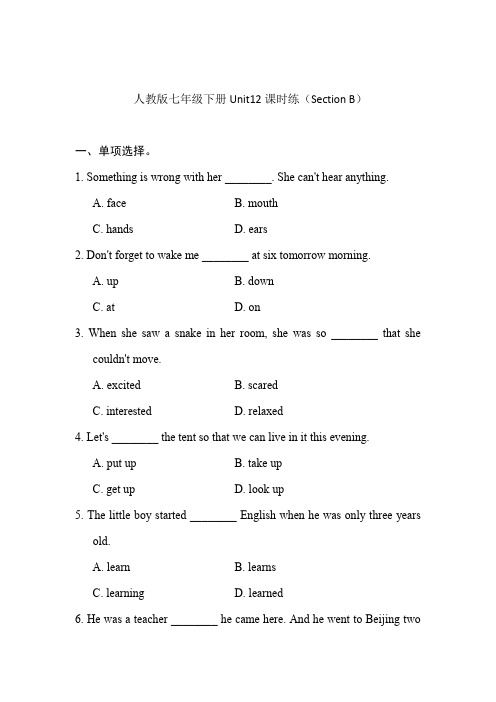 人教版七年级下册 Unit12 课时练（Section B）

一、单项选择。

1. Something is wrong with her ________. She can't hear anything.

A. face B. mouth

C. hands D. ears

2. Don't forget to wake me ________ at six tomorrow morning.

A. up B. down

C. at D. on

3. When she saw a snake in her room, she was so ________ that she couldn't move.

A. excited B. scared

C. interested D. relaxed

4. Let's ________ the tent so that we can live in it this evening.

A. put up B. take up

C. get up D. look up

5. The little boy started ________ English when he was only three years old.

A. learn B. learns

C. learning D. learned

6. He was a teacher ________ he came here. And he went to Beijing two